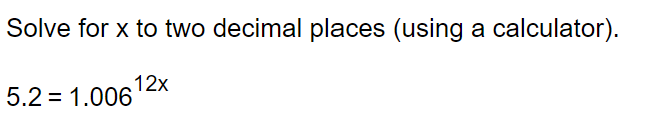 Solve for x to two decimal places (using a calculator).

$5.2 = 1.006^{12x}$